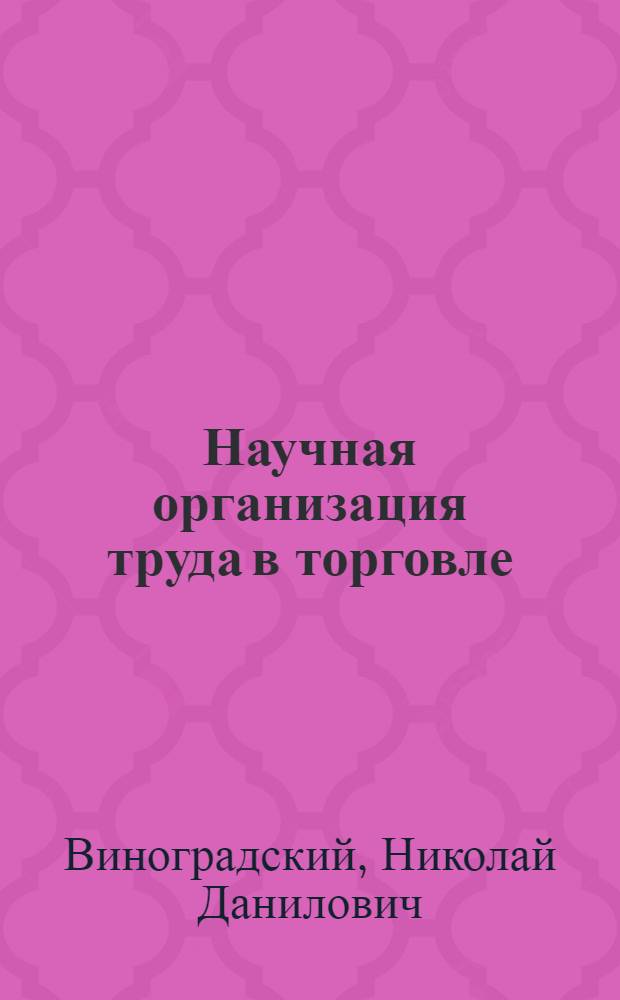 Научная организация труда в торговле

Виноградский, Николай Данилович